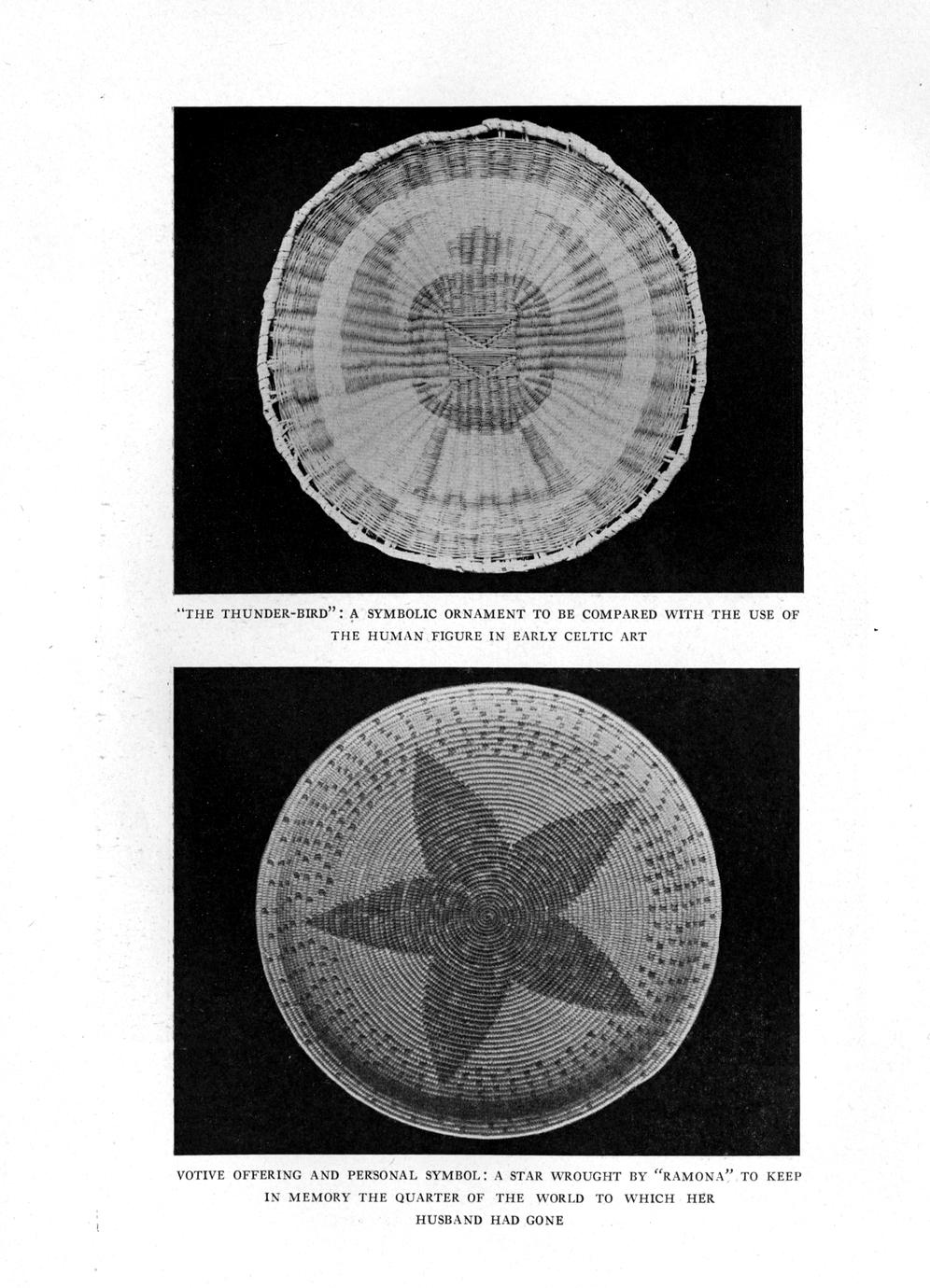 "THE THUNDER-BIRD": A SYMBOLIC ORNAMENT TO BE COMPARED WITH THE USE OF THE HUMAN FIGURE IN EARLY CELTIC ART

VOTIVE OFFERING AND PERSONAL SYMBOL: A STAR WROUGHT BY "RAMONA" TO KEEP IN MEMORY THE QUARTER OF THE WORLD TO WHICH HER HUSBAND HAD GONE